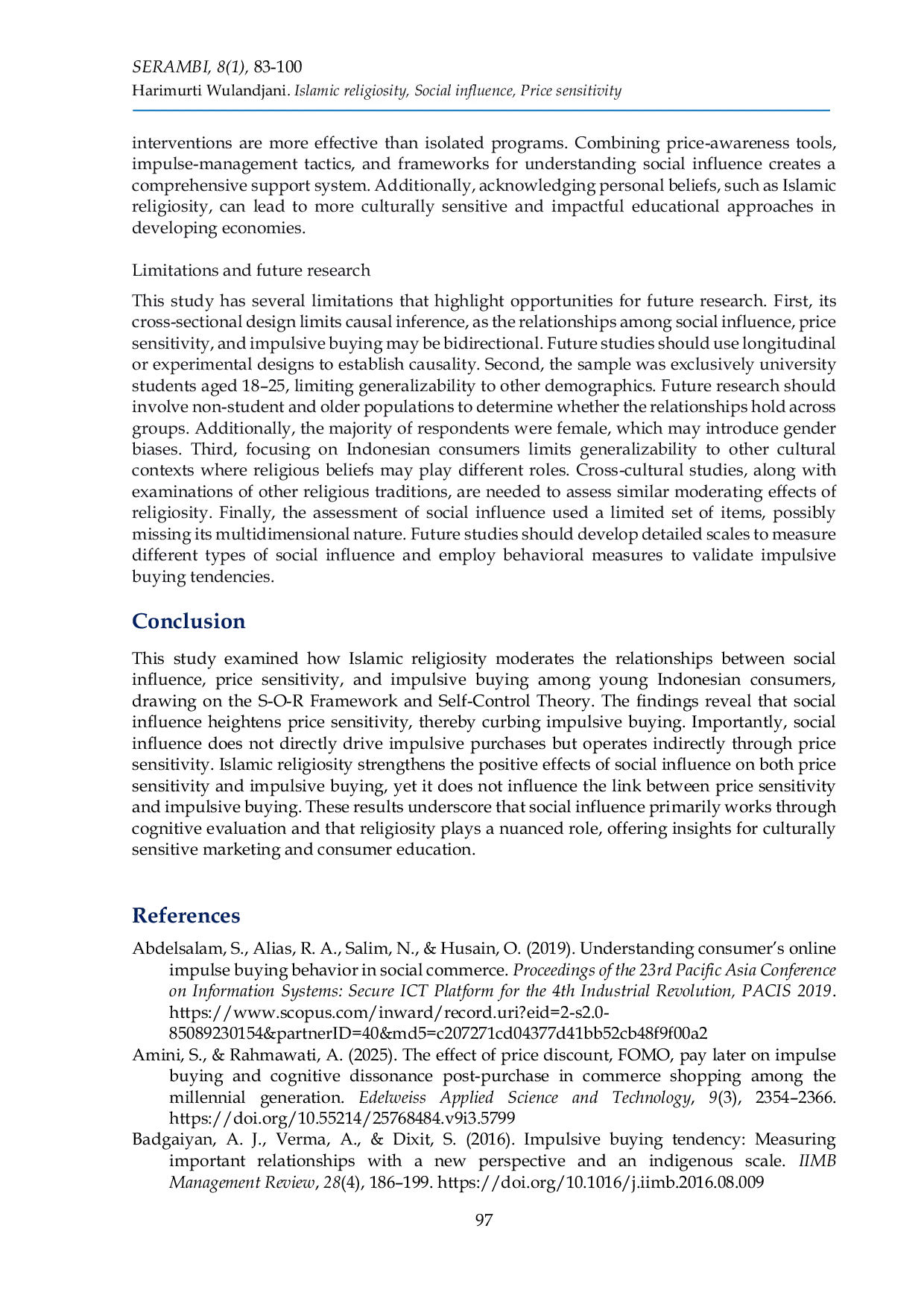 SERAMBI, 8(1), 83-100
Harimurti Wulandjani. Islamic religiosity, Social influence, Price sensitivity

interventions are more effective than isolated programs. Combining price-awareness tools, impulse-management tactics, and frameworks for understanding social influence creates a comprehensive support system. Additionally, acknowledging personal beliefs, such as Islamic religiosity, can lead to more culturally sensitive and impactful educational approaches in developing economies.

Limitations and future research

This study has several limitations that highlight opportunities for future research. First, its cross-sectional design limits causal inference, as the relationships among social influence, price sensitivity, and impulsive buying may be bidirectional. Future studies should use longitudinal or experimental designs to establish causality. Second, the sample was exclusively university students aged 18–25, limiting generalizability to other demographics. Future research should involve non-student and older populations to determine whether the relationships hold across groups. Additionally, the majority of respondents were female, which may introduce gender biases. Third, focusing on Indonesian consumers limits generalizability to other cultural contexts where religious beliefs may play different roles. Cross-cultural studies, along with examinations of other religious traditions, are needed to assess similar moderating effects of religiosity. Finally, the assessment of social influence used a limited set of items, possibly missing its multidimensional nature. Future studies should develop detailed scales to measure different types of social influence and employ behavioral measures to validate impulsive buying tendencies.

Conclusion

This study examined how Islamic religiosity moderates the relationships between social influence, price sensitivity, and impulsive buying among young Indonesian consumers, drawing on the S-O-R Framework and Self-Control Theory. The findings reveal that social influence heightens price sensitivity, thereby curbing impulsive buying. Importantly, social influence does not directly drive impulsive purchases but operates indirectly through price sensitivity. Islamic religiosity strengthens the positive effects of social influence on both price sensitivity and impulsive buying, yet it does not influence the link between price sensitivity and impulsive buying. These results underscore that social influence primarily works through cognitive evaluation and that religiosity plays a nuanced role, offering insights for culturally sensitive marketing and consumer education.

References

Abdelsalam, S., Alias, R. A., Salim, N., & Husain, O. (2019). Understanding consumer's online impulse buying behavior in social commerce. Proceedings of the 23rd Pacific Asia Conference on Information Systems: Secure ICT Platform for the 4th Industrial Revolution, PACIS 2019. https://www.scopus.com/inward/record.uri?eid=2-s2.0-85089230154&partnerID=40&md5=c207271cd04377d41bb52cb48f9f00a2

Amini, S., & Rahmawati, A. (2025). The effect of price discount, FOMO, pay later on impulse buying and cognitive dissonance post-purchase in commerce shopping among the millennial generation. Edelweiss Applied Science and Technology, 9(3), 2354–2366. https://doi.org/10.55214/25768484.v9i3.5799

Badgaiyan, A. J., Verma, A., & Dixit, S. (2016). Impulsive buying tendency: Measuring important relationships with a new perspective and an indigenous scale. IIMB Management Review, 28(4), 186–199. https://doi.org/10.1016/j.iimb.2016.08.009

97